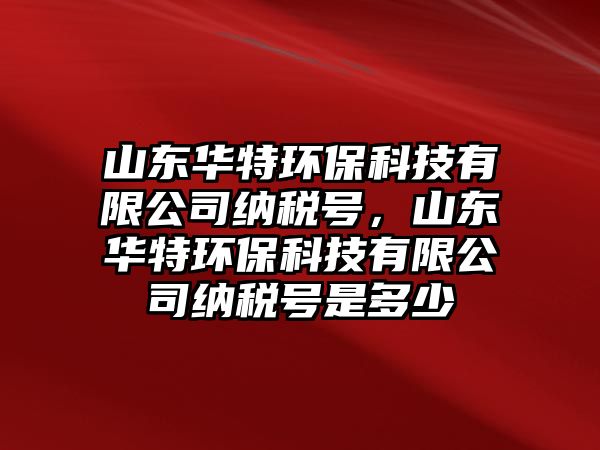 山东华特环保科技有限公司纳税号，山东华特环保科技有限公司纳税号是多少